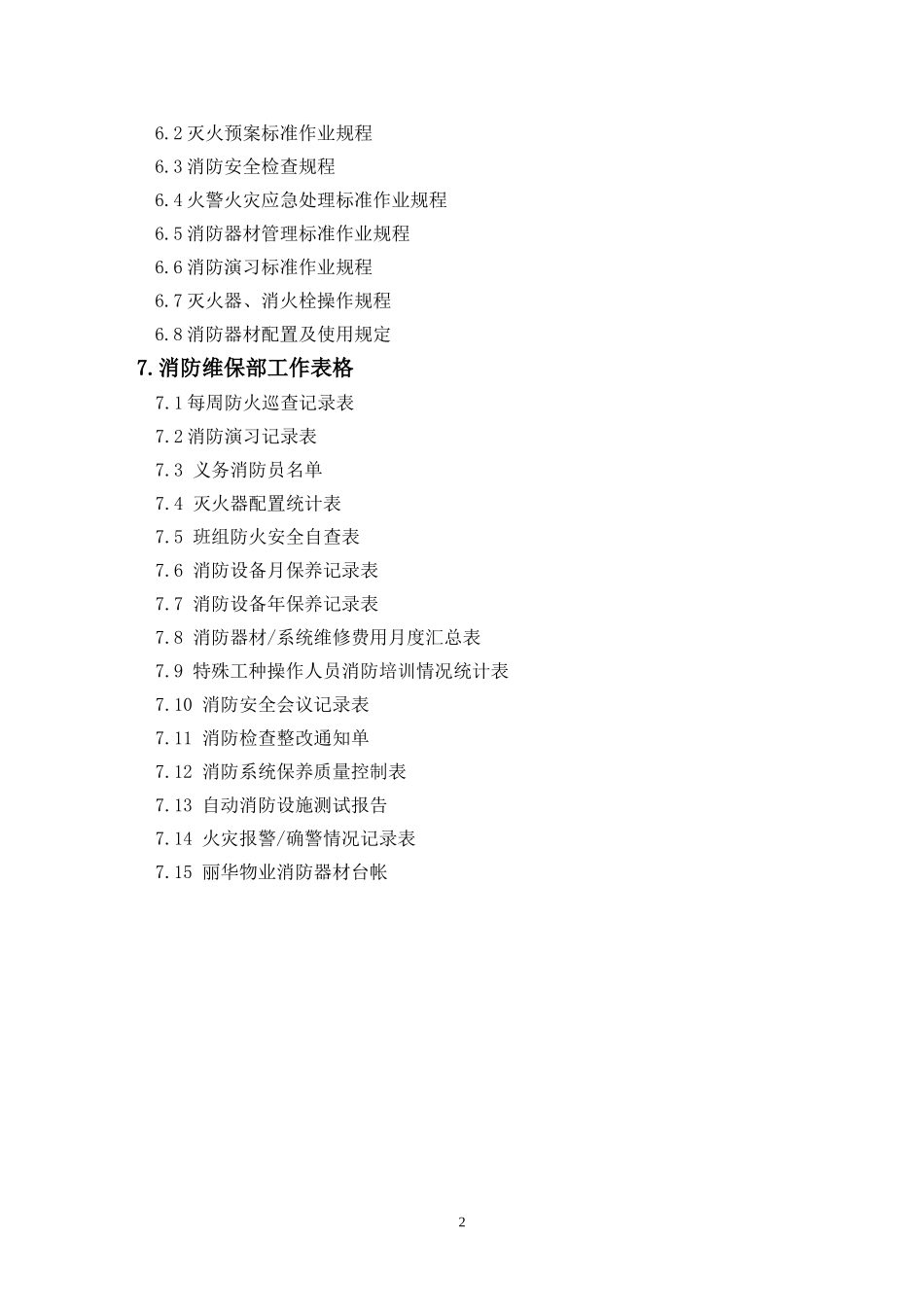 6.2 灭火预案标准作业规程
6.3 消防安全检查规程
6.4 火警火灾应急处理标准作业规程
6.5 消防器材管理标准作业规程
6.6 消防演习标准作业规程
6.7 灭火器、消火栓操作规程
6.8 消防器材配置及使用规定

7. 消防维保部工作表格

7.1 每周防火巡查记录表
7.2 消防演习记录表
7.3 义务消防员名单
7.4 灭火器配置统计表
7.5 班组防火安全自查表
7.6 消防设备月保养记录表
7.7 消防设备年保养记录表
7.8 消防器材/系统维修费用月度汇总表
7.9 特殊工种操作人员消防培训情况统计表
7.10 消防安全会议记录表
7.11 消防检查整改通知单
7.12 消防系统保养质量控制表
7.13 自动消防设施测试报告
7.14 火灾报警/确警情况记录表
7.15 丽华物业消防器材台帐

2